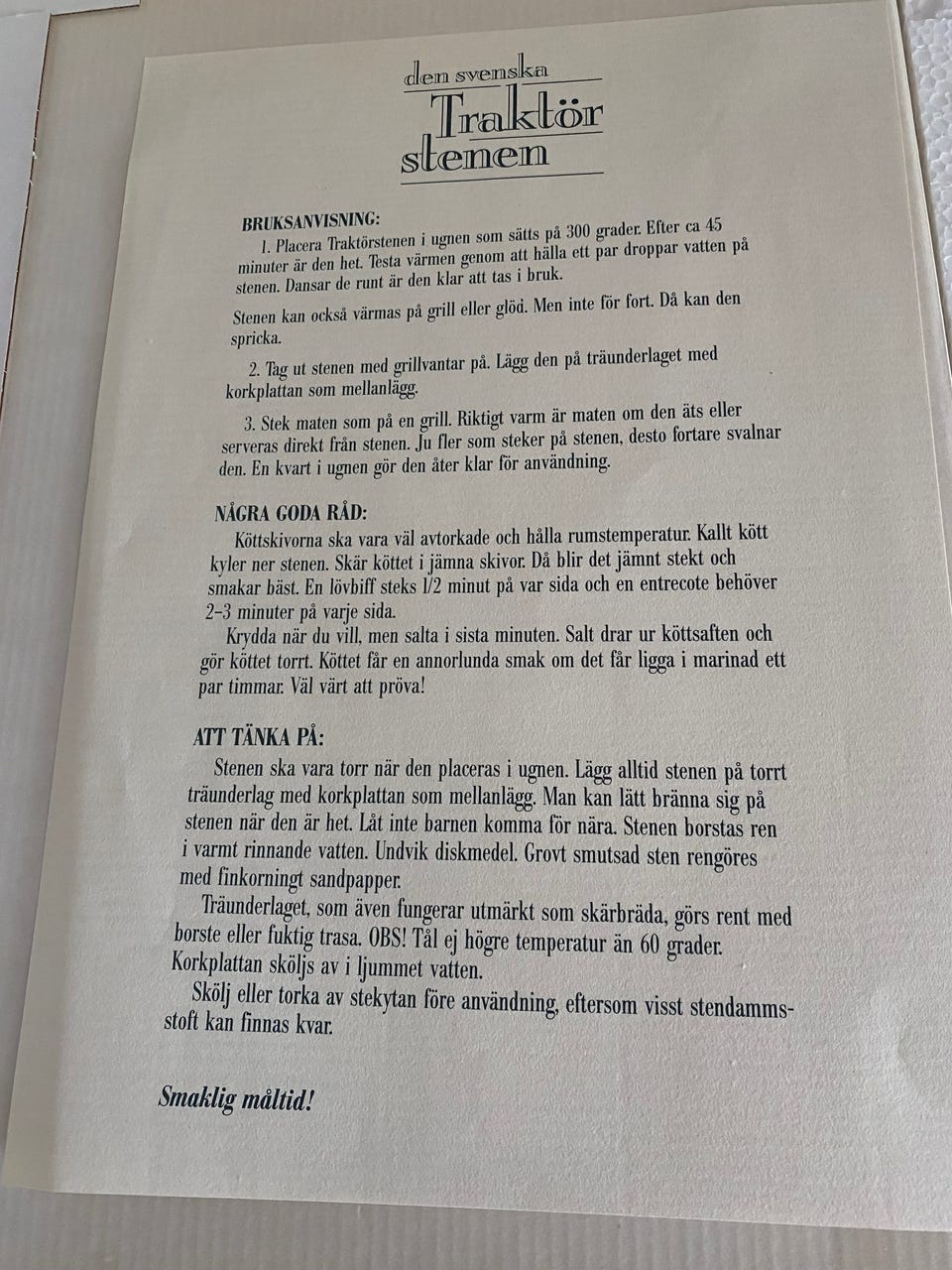 den svenska
Traktör
stenen

BRUKSANVISNING:
1. Placera Traktörstenen i ugnen som sätts på 300 grader. Efter ca 45 minuter är den het. Testa värmen genom att hälla ett par droppar vatten på stenen. Dansar de runt är den klar att tas i bruk.

Stenen kan också värmas på grill eller glöd. Men inte för fort. Då kan den spricka.

2. Tag ut stenen med grillvantar på. Lägg den på träunderlaget med korkplattan som mellanlägg.

3. Stek maten som på en grill. Riktigt varm är maten om den äts eller serveras direkt från stenen. Ju fler som steker på stenen, desto fortare svalnar den. En kvart i ugnen gör den åter klar för användning.

NÅGRA GODA RÅD:
Köttskivorna ska vara väl avtorkade och hålla rumstemperatur. Kallt kött kyler ner stenen. Skär köttet i jämna skivor. Då blir det jämnt stekt och smakar bäst. En lövbiff steks 1/2 minut på var sida och en entrecote behöver 2–3 minuter på varje sida.
Krydda när du vill, men salta i sista minuten. Salt drar ur köttsaften och gör köttet torrt. Köttet får en annorlunda smak om det får ligga i marinad ett par timmar. Väl värt att pröva!

ATT TÄNKA PÅ:
Stenen ska vara torr när den placeras i ugnen. Lägg alltid stenen på torrt träunderlag med korkplattan som mellanlägg. Man kan lätt bränna sig på stenen när den är het. Låt inte barnen komma för nära. Stenen borstas ren i varmt rinnande vatten. Undvik diskmedel. Grovt smutsad sten rengöres med finkorningt sandpapper.
Träunderlaget, som även fungerar utmärkt som skärbräda, görs rent med borste eller fuktig trasa. OBS! Tål ej högre temperatur än 60 grader. Korkplattan sköljs av i ljummet vatten.
Skölj eller torka av stekytan före användning, eftersom visst stendammsstoft kan finnas kvar.

Smaklig måltid!